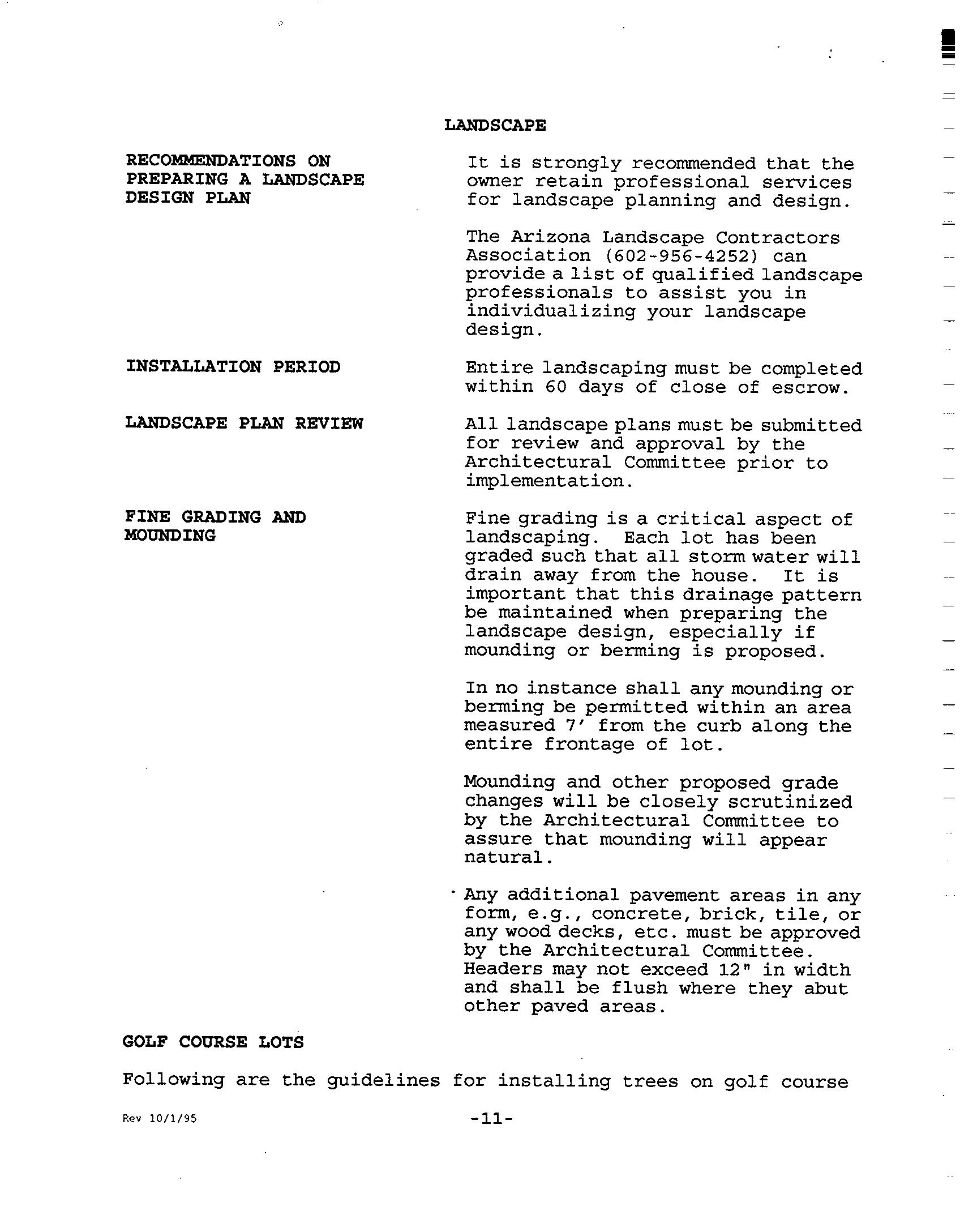 LANDSCAPE

RECOMMENDATIONS ON PREPARING A LANDSCAPE DESIGN PLAN

It is strongly recommended that the owner retain professional services for landscape planning and design.

The Arizona Landscape Contractors Association (602-956-4252) can provide a list of qualified landscape professionals to assist you in individualizing your landscape design.

INSTALLATION PERIOD

Entire landscaping must be completed within 60 days of close of escrow.

LANDSCAPE PLAN REVIEW

All landscape plans must be submitted for review and approval by the Architectural Committee prior to implementation.

FINE GRADING AND MOUNDING

Fine grading is a critical aspect of landscaping. Each lot has been graded such that all storm water will drain away from the house. It is important that this drainage pattern be maintained when preparing the landscape design, especially if mounding or berming is proposed.

In no instance shall any mounding or berming be permitted within an area measured 7' from the curb along the entire frontage of lot.

Mounding and other proposed grade changes will be closely scrutinized by the Architectural Committee to assure that mounding will appear natural.

Any additional pavement areas in any form, e.g., concrete, brick, tile, or any wood decks, etc. must be approved by the Architectural Committee. Headers may not exceed 12" in width and shall be flush where they abut other paved areas.

GOLF COURSE LOTS

Following are the guidelines for installing trees on golf course

Rev 10/1/95

-11-